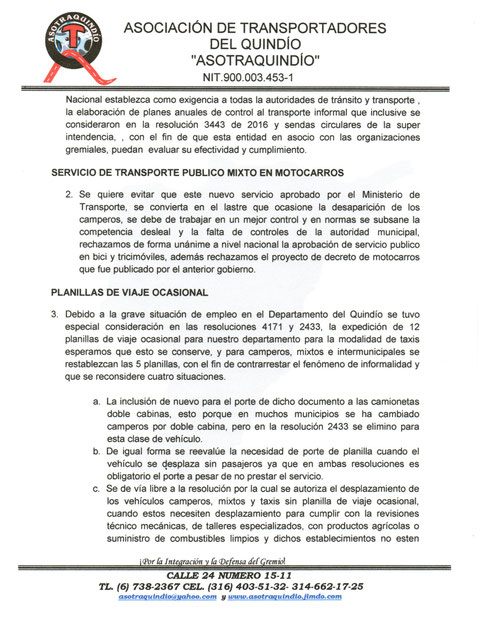 ASOTRAQUINDÍO

ASOCIACIÓN DE TRANSPORTADORES DEL QUINDÍO "ASOTRAQUINDÍO"
NIT.900.003.453-1

Nacional establezca como exigencia a todas la autoridades de tránsito y transporte , la elaboración de planes anuales de control al transporte informal que inclusive se consideraron en la resolución 3443 de 2016 y sendas circulares de la super intendencia, , con el fin de que esta entidad en asocio con las organizaciones gremiales, puedan evaluar su efectividad y cumplimiento.

SERVICIO DE TRANSPORTE PUBLICO MIXTO EN MOTOCARROS

2. Se quiere evitar que este nuevo servicio aprobado por el Ministerio de Transporte, se convierta en el lastre que ocasione la desaparición de los camperos, se debe de trabajar en un mejor control y en normas se subsane la competencia desleal y la falta de controles de la autoridad municipal, rechazamos de forma unánime a nivel nacional la aprobación de servicio publico en bici y tricimóviles, además rechazamos el proyecto de decreto de motocarros que fue publicado por el anterior gobierno.

PLANILLAS DE VIAJE OCASIONAL

3. Debido a la grave situación de empleo en el Departamento del Quindío se tuvo especial consideración en las resoluciones 4171 y 2433, la expedición de 12 planillas de viaje ocasional para nuestro departamento para la modalidad de taxis esperamos que esto se conserve, y para camperos, mixtos e intermunicipales se restablezcan las 5 planillas, con el fin de contrarrestar el fenómeno de informalidad y que se reconsidere cuatro situaciones.

a. La inclusión de nuevo para el porte de dicho documento a las camionetas doble cabinas, esto porque en muchos municipios se ha cambiado camperos por doble cabina, pero en la resolución 2433 se elimino para esta clase de vehículo.
b. De igual forma se reevalúe la necesidad de porte de planilla cuando el vehículo se desplaza sin pasajeros ya que en ambas resoluciones es obligatorio el porte a pesar de no prestar el servicio.
c. Se de vía libre a la resolución por la cual se autoriza el desplazamiento de los vehículos camperos, mixtos y taxis sin planilla de viaje ocasional, cuando estos necesiten desplazamiento para cumplir con la revisiones técnico mecánicas, de talleres especializados, con productos agrícolas o suministro de combustibles limpios y dichos establecimientos no esten

¡Por la Integración y la Defensa del Gremio!
CALLE 24 NUMERO 15-11
TL. (6) 738-2367 CEL. (316) 403-51-32- 314-662-17-25
asotraquindio@yahoo.com y www.asotraquindio.jimdo.com